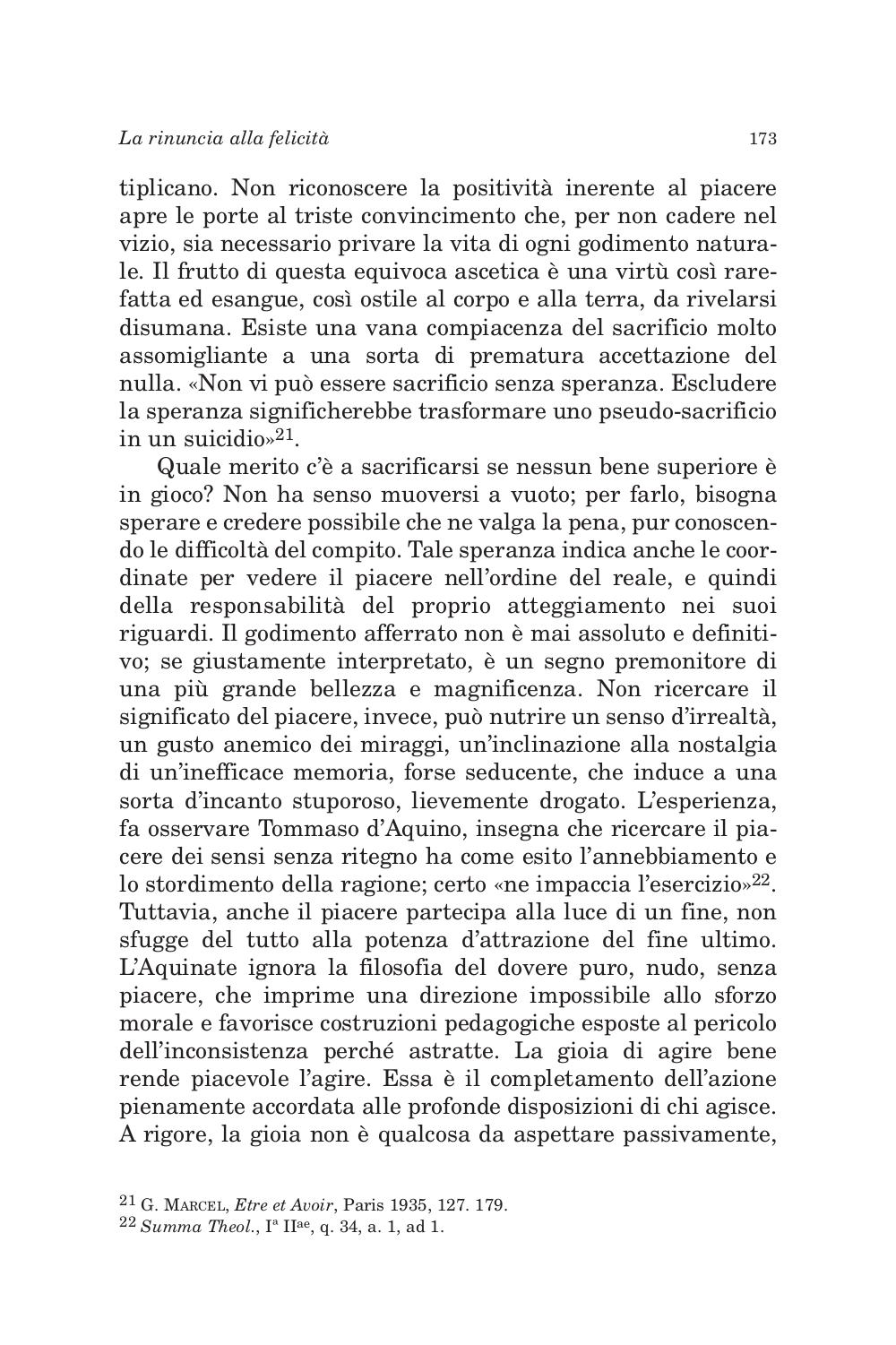 La rinuncia alla felicità 173

tiplicano. Non riconoscere la positività inerente al piacere apre le porte al triste convincimento che, per non cadere nel vizio, sia necessario privare la vita di ogni godimento naturale. Il frutto di questa equivoca ascetica è una virtù così rarefatta ed esangue, così ostile al corpo e alla terra, da rivelarsi disumana. Esiste una vana compiacenza del sacrificio molto assomigliante a una sorta di prematura accettazione del nulla. «Non vi può essere sacrificio senza speranza. Escludere la speranza significherebbe trasformare uno pseudo-sacrificio in un suicidio»$^{21}$.

Quale merito c'è a sacrificarsi se nessun bene superiore è in gioco? Non ha senso muoversi a vuoto; per farlo, bisogna sperare e credere possibile che ne valga la pena, pur conoscendo le difficoltà del compito. Tale speranza indica anche le coordinate per vedere il piacere nell'ordine del reale, e quindi della responsabilità del proprio atteggiamento nei suoi riguardi. Il godimento afferrato non è mai assoluto e definitivo; se giustamente interpretato, è un segno premonitore di una più grande bellezza e magnificenza. Non ricercare il significato del piacere, invece, può nutrire un senso d'irrealtà, un gusto anemico dei miraggi, un'inclinazione alla nostalgia di un'inefficace memoria, forse seducente, che induce a una sorta d'incanto stuporoso, lievemente drogato. L'esperienza, fa osservare Tommaso d'Aquino, insegna che ricercare il piacere dei sensi senza ritegno ha come esito l'annebbiamento e lo stordimento della ragione; certo «ne impaccia l'esercizio»$^{22}$. Tuttavia, anche il piacere partecipa alla luce di un fine, non sfugge del tutto alla potenza d'attrazione del fine ultimo. L'Aquinate ignora la filosofia del dovere puro, nudo, senza piacere, che imprime una direzione impossibile allo sforzo morale e favorisce costruzioni pedagogiche esposte al pericolo dell'inconsistenza perché astratte. La gioia di agire bene rende piacevole l'agire. Essa è il completamento dell'azione pienamente accordata alle profonde disposizioni di chi agisce. A rigore, la gioia non è qualcosa da aspettare passivamente,

$^{21}$ G. MARCEL, Etre et Avoir, Paris 1935, 127. 179.
$^{22}$ Summa Theol., I$^{a}$ II$^{ae}$, q. 34, a. 1, ad 1.